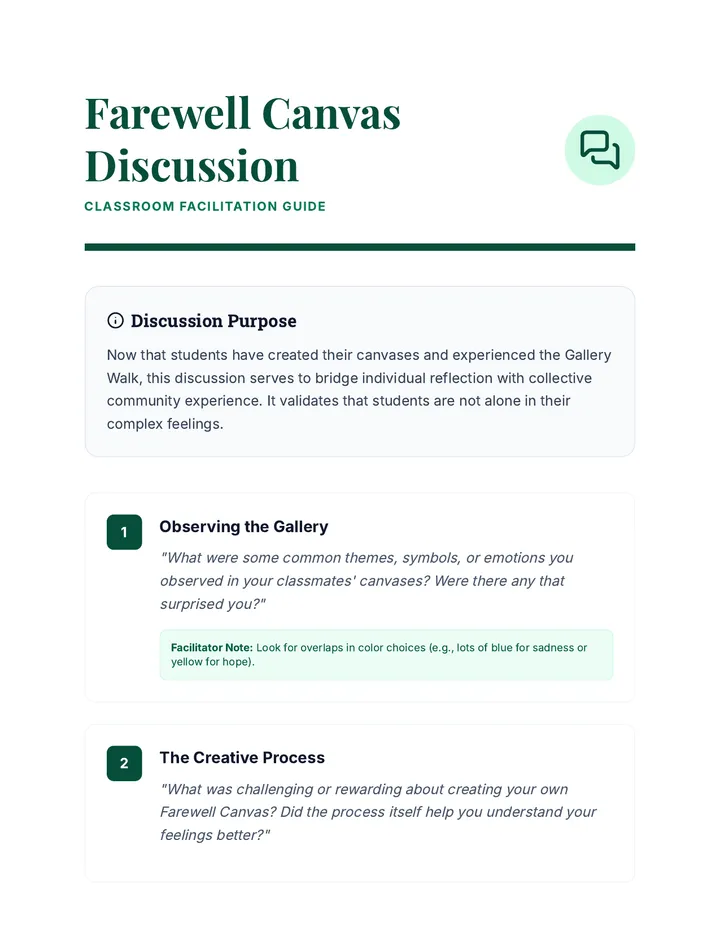 Farewell Canvas Discussion

CLASSROOM FACILITATION GUIDE

Discussion Purpose

Now that students have created their canvases and experienced the Gallery Walk, this discussion serves to bridge individual reflection with collective community experience. It validates that students are not alone in their complex feelings.

1

Observing the Gallery

"What were some common themes, symbols, or emotions you observed in your classmates' canvases? Were there any that surprised you?"

Facilitator Note: Look for overlaps in color choices (e.g., lots of blue for sadness or yellow for hope).

2

The Creative Process

"What was challenging or rewarding about creating your own Farewell Canvas? Did the process itself help you understand your feelings better?"